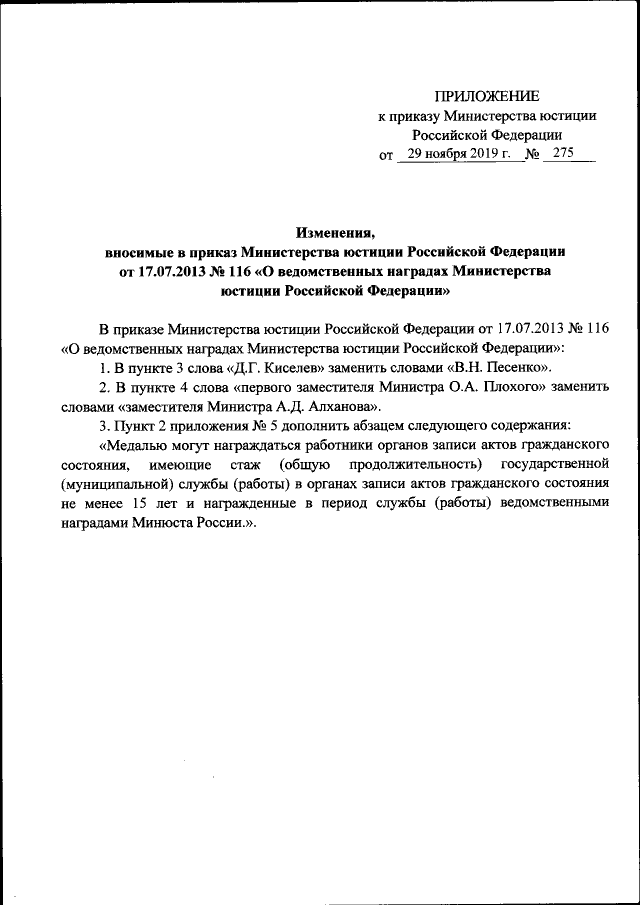 ПРИЛОЖЕНИЕ
к приказу Министерства юстиции Российской Федерации
от 29 ноября 2019 г. № 275

Изменения,
вносимые в приказ Министерства юстиции Российской Федерации от 17.07.2013 № 116 «О ведомственных наградах Министерства юстиции Российской Федерации»

В приказе Министерства юстиции Российской Федерации от 17.07.2013 № 116 «О ведомственных наградах Министерства юстиции Российской Федерации»:

1. В пункте 3 слова «Д.Г. Киселев» заменить словами «В.Н. Песенко».

2. В пункте 4 слова «первого заместителя Министра О.А. Плохого» заменить словами «заместителя Министра А.Д. Алханова».

3. Пункт 2 приложения № 5 дополнить абзацем следующего содержания:

«Медалью могут награждаться работники органов записи актов гражданского состояния, имеющие стаж (общую продолжительность) государственной (муниципальной) службы (работы) в органах записи актов гражданского состояния не менее 15 лет и награжденные в период службы (работы) ведомственными наградами Минюста России.».